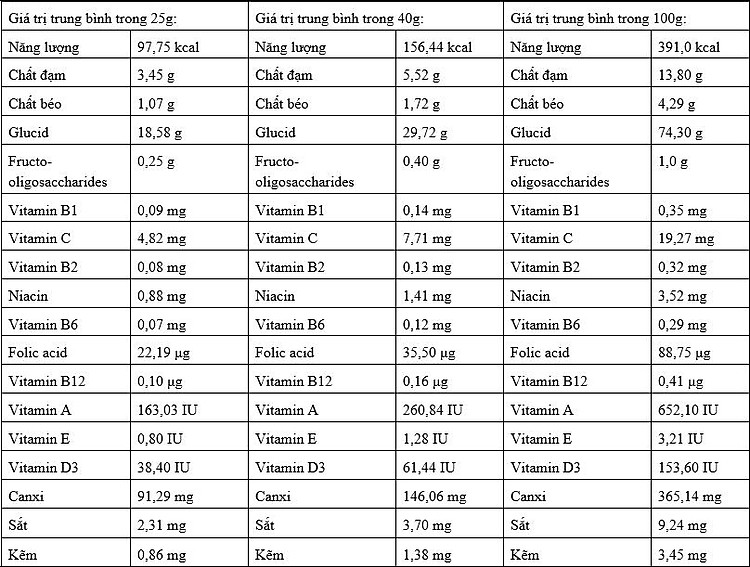 | Giá trị trung bình trong 25g: | | Giá trị trung bình trong 40g: | | Giá trị trung bình trong 100g: | |
|---|---|---|---|---|---|
| Năng lượng | 97,75 kcal | Năng lượng | 156,44 kcal | Năng lượng | 391,0 kcal |
| Chất đạm | 3,45 g | Chất đạm | 5,52 g | Chất đạm | 13,80 g |
| Chất béo | 1,07 g | Chất béo | 1,72 g | Chất béo | 4,29 g |
| Glucid | 18,58 g | Glucid | 29,72 g | Glucid | 74,30 g |
| Fructo-oligosaccharides | 0,25 g | Fructo-oligosaccharides | 0,40 g | Fructo-oligosaccharides | 1,0 g |
| Vitamin B1 | 0,09 mg | Vitamin B1 | 0,14 mg | Vitamin B1 | 0,35 mg |
| Vitamin C | 4,82 mg | Vitamin C | 7,71 mg | Vitamin C | 19,27 mg |
| Vitamin B2 | 0,08 mg | Vitamin B2 | 0,13 mg | Vitamin B2 | 0,32 mg |
| Niacin | 0,88 mg | Niacin | 1,41 mg | Niacin | 3,52 mg |
| Vitamin B6 | 0,07 mg | Vitamin B6 | 0,12 mg | Vitamin B6 | 0,29 mg |
| Folic acid | 22,19 µg | Folic acid | 35,50 µg | Folic acid | 88,75 µg |
| Vitamin B12 | 0,10 µg | Vitamin B12 | 0,16 µg | Vitamin B12 | 0,41 µg |
| Vitamin A | 163,03 IU | Vitamin A | 260,84 IU | Vitamin A | 652,10 IU |
| Vitamin E | 0,80 IU | Vitamin E | 1,28 IU | Vitamin E | 3,21 IU |
| Vitamin D3 | 38,40 IU | Vitamin D3 | 61,44 IU | Vitamin D3 | 153,60 IU |
| Canxi | 91,29 mg | Canxi | 146,06 mg | Canxi | 365,14 mg |
| Sắt | 2,31 mg | Sắt | 3,70 mg | Sắt | 9,24 mg |
| Kẽm | 0,86 mg | Kẽm | 1,38 mg | Kẽm | 3,45 mg |